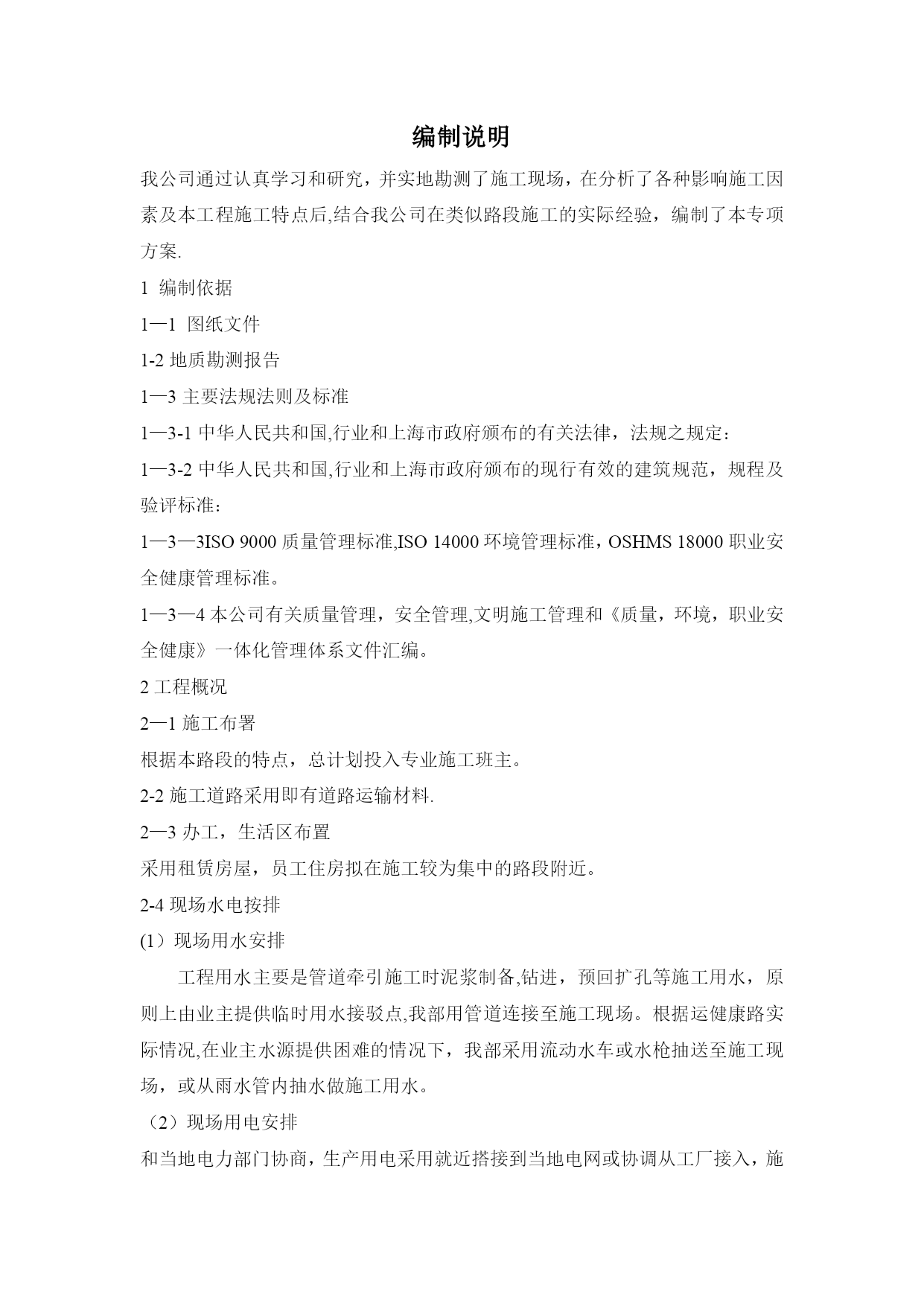 编制说明

我公司通过认真学习和研究，并实地勘测了施工现场，在分析了各种影响施工因素及本工程施工特点后,结合我公司在类似路段施工的实际经验，编制了本专项方案.

1 编制依据

1—1 图纸文件

1-2 地质勘测报告

1—3 主要法规法则及标准

1—3-1 中华人民共和国,行业和上海市政府颁布的有关法律，法规之规定：

1—3-2 中华人民共和国,行业和上海市政府颁布的现行有效的建筑规范，规程及验评标准：

1—3—3ISO 9000 质量管理标准,ISO 14000 环境管理标准，OSHMS 18000 职业安全健康管理标准。

1—3—4 本公司有关质量管理，安全管理,文明施工管理和《质量，环境，职业安全健康》一体化管理体系文件汇编。

2 工程概况

2—1 施工布署

根据本路段的特点，总计划投入专业施工班主。

2-2 施工道路采用即有道路运输材料.

2—3 办工，生活区布置

采用租赁房屋，员工住房拟在施工较为集中的路段附近。

2-4 现场水电按排

(1）现场用水安排

工程用水主要是管道牵引施工时泥浆制备,钻进，预回扩孔等施工用水，原则上由业主提供临时用水接驳点,我部用管道连接至施工现场。根据运健康路实际情况,在业主水源提供困难的情况下，我部采用流动水车或水枪抽送至施工现场，或从雨水管内抽水做施工用水。

（2）现场用电安排

和当地电力部门协商，生产用电采用就近搭接到当地电网或协调从工厂接入，施